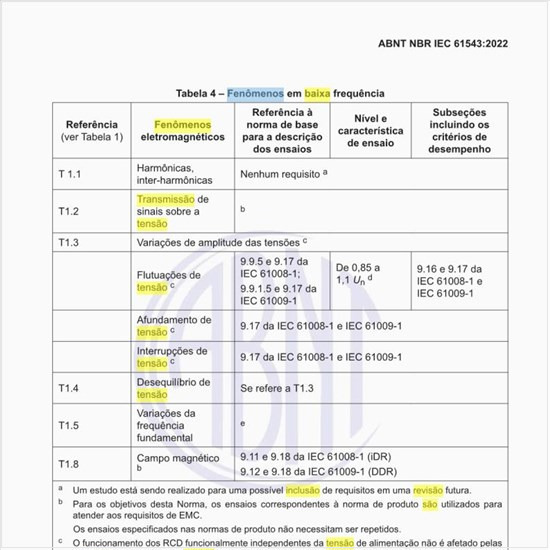 ABNT NBR IEC 61543:2022

Tabela 4 – Fenômenos em baixa frequência

| Referência (ver Tabela 1) | Fenômenos eletromagnéticos | Referência à norma de base para a descrição dos ensaios | Nível e característica de ensaio | Subseções incluindo os critérios de desempenho |
|---|---|---|---|---|
| T 1.1 | Harmônicas, inter-harmônicas | Nenhum requisito $^a$ | | |
| T1.2 | Transmissão de sinais sobre a tensão | $^b$ | | |
| T1.3 | Variações de amplitude das tensões $^c$ | | | |
| | Flutuações de tensão $^c$ | 9.9.5 e 9.17 da IEC 61008-1; 9.9.1.5 e 9.17 da IEC 61009-1 | De 0,85 a 1,1 $U_n$ $^d$ | 9.16 e 9.17 da IEC 61008-1 e IEC 61009-1 |
| | Afundamento de tensão $^c$ | 9.17 da IEC 61008-1 e IEC 61009-1 | | |
| | Interrupções de tensão $^c$ | 9.17 da IEC 61008-1 e IEC 61009-1 | | |
| T1.4 | Desequilíbrio de tensão | Se refere a T1.3 | | |
| T1.5 | Variações da frequência fundamental | $^e$ | | |
| T1.8 | Campo magnético $^b$ | 9.11 e 9.18 da IEC 61008-1 (iDR) 9.12 e 9.18 da IEC 61009-1 (DDR) | | |

$^a$ Um estudo está sendo realizado para uma possível inclusão de requisitos em uma revisão futura.
$^b$ Para os objetivos desta Norma, os ensaios correspondentes à norma de produto são utilizados para atender aos requisitos de EMC.
Os ensaios especificados nas normas de produto não necessitam ser repetidos.
$^c$ O funcionamento dos RCD funcionalmente independentes da tensão de alimentação não é afetado pelas